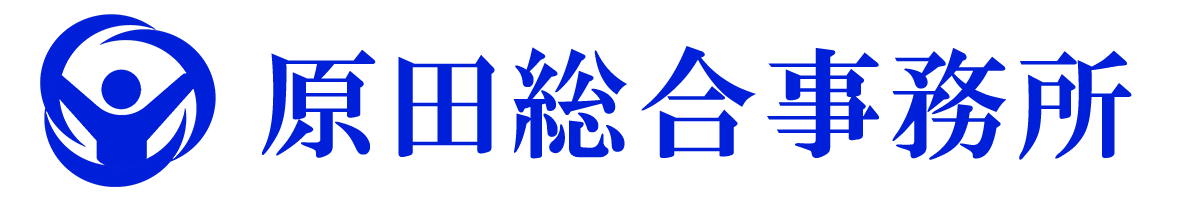 原田総合事務所